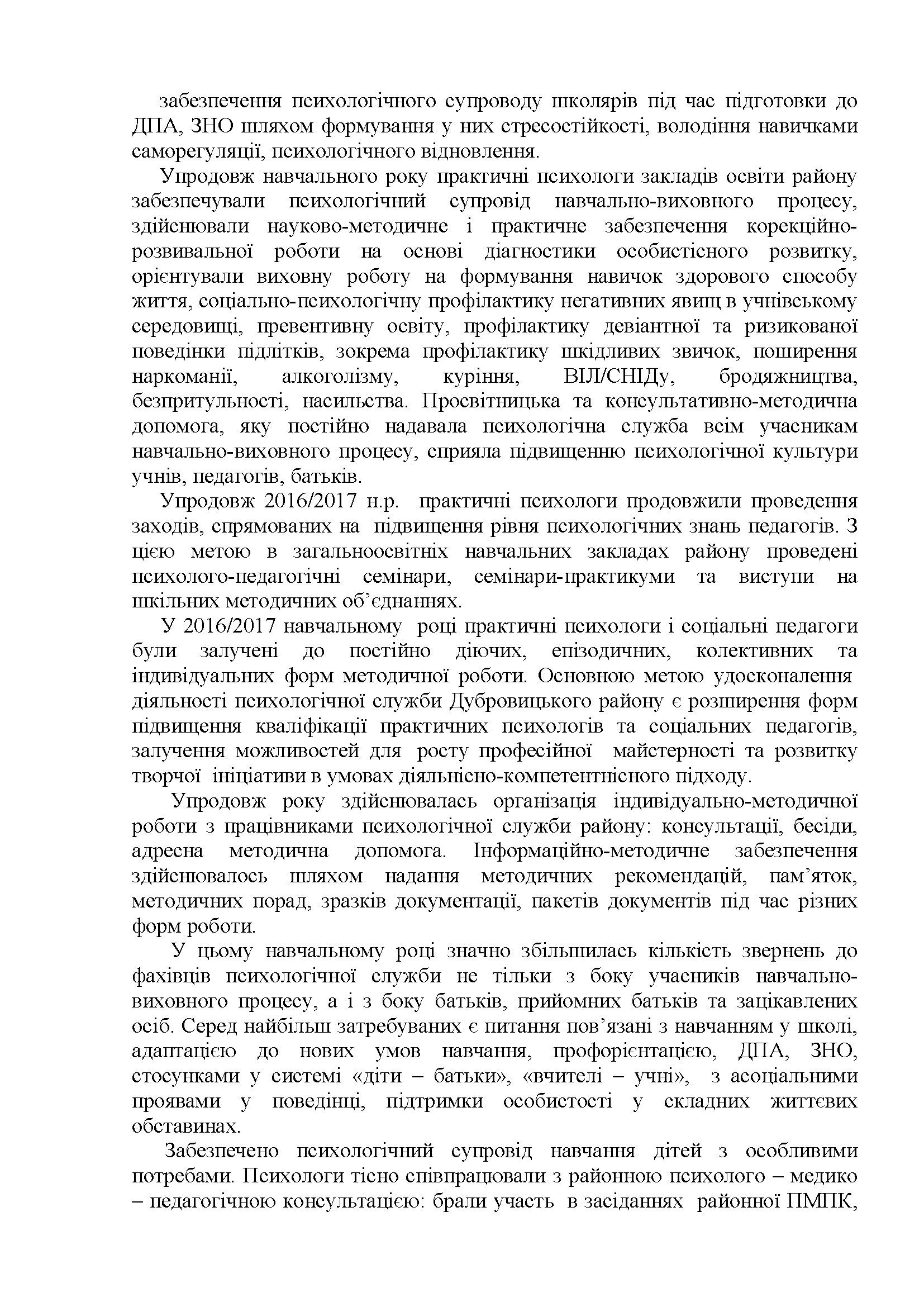 забезпечення психологічного супроводу школярів під час підготовки до ДПА, ЗНО шляхом формування у них стресостійкості, володіння навичками саморегуляції, психологічного відновлення.

Упродовж навчального року практичні психологи закладів освіти району забезпечували психологічний супровід навчально-виховного процесу, здійснювали науково-методичне і практичне забезпечення корекційно-розвивальної роботи на основі діагностики особистісного розвитку, орієнтували виховну роботу на формування навичок здорового способу життя, соціально-психологічну профілактику негативних явищ в учнівському середовищі, превентивну освіту, профілактику девіантної та ризикованої поведінки підлітків, зокрема профілактику шкідливих звичок, поширення наркоманії, алкоголізму, куріння, ВІЛ/СНІДу, бродяжництва, безпритульності, насильства. Просвітницька та консультативно-методична допомога, яку постійно надавала психологічна служба всім учасникам навчально-виховного процесу, сприяла підвищенню психологічної культури учнів, педагогів, батьків.

Упродовж 2016/2017 н.р. практичні психологи продовжили проведення заходів, спрямованих на підвищення рівня психологічних знань педагогів. З цією метою в загальноосвітніх навчальних закладах району проведені психолого-педагогічні семінари, семінари-практикуми та виступи на шкільних методичних об’єднаннях.

У 2016/2017 навчальному році практичні психологи і соціальні педагоги були залучені до постійно діючих, епізодичних, колективних та індивідуальних форм методичної роботи. Основною метою удосконалення діяльності психологічної служби Дубровицького району є розширення форм підвищення кваліфікації практичних психологів та соціальних педагогів, залучення можливостей для росту професійної майстерності та розвитку творчої ініціативи в умовах діяльнісно-компетентнісного підходу.

Упродовж року здійснювалась організація індивідуально-методичної роботи з працівниками психологічної служби району: консультації, бесіди, адресна методична допомога. Інформаційно-методичне забезпечення здійснювалось шляхом надання методичних рекомендацій, пам’яток, методичних порад, зразків документації, пакетів документів під час різних форм роботи.

У цьому навчальному році значно збільшилась кількість звернень до фахівців психологічної служби не тільки з боку учасників навчально-виховного процесу, а і з боку батьків, прийомних батьків та зацікавлених осіб. Серед найбільш затребуваних є питання пов’язані з навчанням у школі, адаптацією до нових умов навчання, профорієнтацією, ДПА, ЗНО, стосунками у системі «діти – батьки», «вчителі – учні», з асоціальними проявами у поведінці, підтримки особистості у складних життєвих обставинах.

Забезпечено психологічний супровід навчання дітей з особливими потребами. Психологи тісно співпрацювали з районною психолого – медико – педагогічною консультацією: брали участь в засіданнях районної ПМПК,